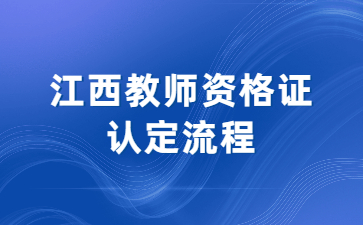 江西教师资格证
认定流程